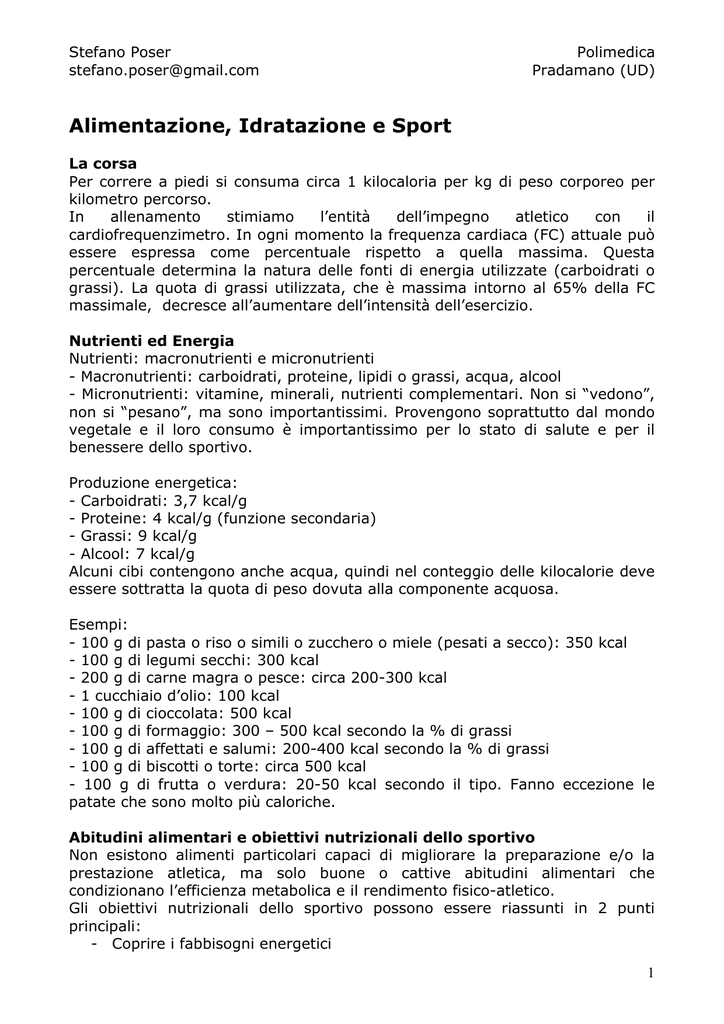 Stefano Poser
stefano.poser@gmail.com

Polimedica
Pradamano (UD)

Alimentazione, Idratazione e Sport

La corsa
Per correre a piedi si consuma circa 1 kilocaloria per kg di peso corporeo per kilometro percorso.
In allenamento stimiamo l'entità dell'impegno atletico con il cardiofrequenzimetro. In ogni momento la frequenza cardiaca (FC) attuale può essere espressa come percentuale rispetto a quella massima. Questa percentuale determina la natura delle fonti di energia utilizzate (carboidrati o grassi). La quota di grassi utilizzata, che è massima intorno al 65% della FC massimale, decresce all'aumentare dell'intensità dell'esercizio.

Nutrienti ed Energia
Nutrienti: macronutrienti e micronutrienti
- Macronutrienti: carboidrati, proteine, lipidi o grassi, acqua, alcool
- Micronutrienti: vitamine, minerali, nutrienti complementari. Non si "vedono", non si "pesano", ma sono importantissimi. Provengono soprattutto dal mondo vegetale e il loro consumo è importantissimo per lo stato di salute e per il benessere dello sportivo.

Produzione energetica:
- Carboidrati: 3,7 kcal/g
- Proteine: 4 kcal/g (funzione secondaria)
- Grassi: 9 kcal/g
- Alcool: 7 kcal/g
Alcuni cibi contengono anche acqua, quindi nel conteggio delle kilocalorie deve essere sottratta la quota di peso dovuta alla componente acquosa.

Esempi:
- 100 g di pasta o riso o simili o zucchero o miele (pesati a secco): 350 kcal
- 100 g di legumi secchi: 300 kcal
- 200 g di carne magra o pesce: circa 200-300 kcal
- 1 cucchiaio d'olio: 100 kcal
- 100 g di cioccolata: 500 kcal
- 100 g di formaggio: 300 – 500 kcal secondo la % di grassi
- 100 g di affettati e salumi: 200-400 kcal secondo la % di grassi
- 100 g di biscotti o torte: circa 500 kcal
- 100 g di frutta o verdura: 20-50 kcal secondo il tipo. Fanno eccezione le patate che sono molto più caloriche.

Abitudini alimentari e obiettivi nutrizionali dello sportivo
Non esistono alimenti particolari capaci di migliorare la preparazione e/o la prestazione atletica, ma solo buone o cattive abitudini alimentari che condizionano l'efficienza metabolica e il rendimento fisico-atletico.
Gli obiettivi nutrizionali dello sportivo possono essere riassunti in 2 punti principali:
- Coprire i fabbisogni energetici

1